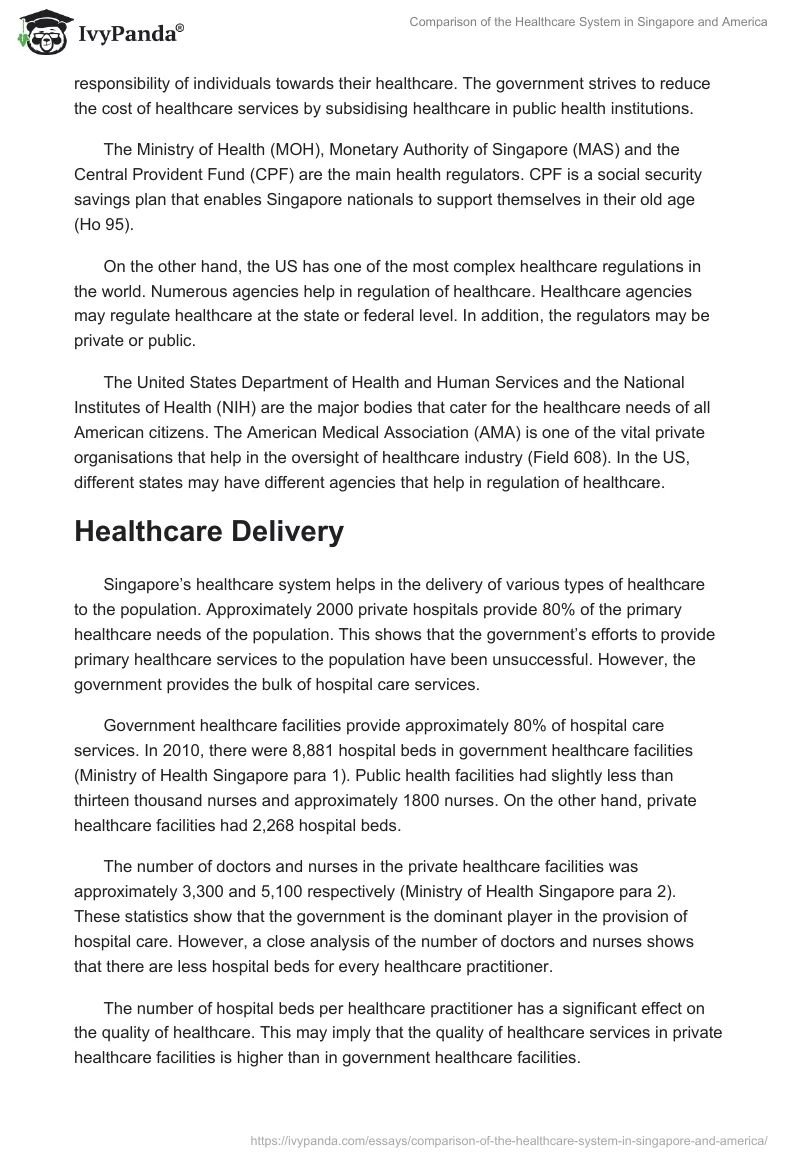 IvyPanda®

Comparison of the Healthcare System in Singapore and America

responsibility of individuals towards their healthcare. The government strives to reduce the cost of healthcare services by subsidising healthcare in public health institutions.

The Ministry of Health (MOH), Monetary Authority of Singapore (MAS) and the Central Provident Fund (CPF) are the main health regulators. CPF is a social security savings plan that enables Singapore nationals to support themselves in their old age (Ho 95).

On the other hand, the US has one of the most complex healthcare regulations in the world. Numerous agencies help in regulation of healthcare. Healthcare agencies may regulate healthcare at the state or federal level. In addition, the regulators may be private or public.

The United States Department of Health and Human Services and the National Institutes of Health (NIH) are the major bodies that cater for the healthcare needs of all American citizens. The American Medical Association (AMA) is one of the vital private organisations that help in the oversight of healthcare industry (Field 608). In the US, different states may have different agencies that help in regulation of healthcare.

Healthcare Delivery

Singapore's healthcare system helps in the delivery of various types of healthcare to the population. Approximately 2000 private hospitals provide 80% of the primary healthcare needs of the population. This shows that the government's efforts to provide primary healthcare services to the population have been unsuccessful. However, the government provides the bulk of hospital care services.

Government healthcare facilities provide approximately 80% of hospital care services. In 2010, there were 8,881 hospital beds in government healthcare facilities (Ministry of Health Singapore para 1). Public health facilities had slightly less than thirteen thousand nurses and approximately 1800 nurses. On the other hand, private healthcare facilities had 2,268 hospital beds.

The number of doctors and nurses in the private healthcare facilities was approximately 3,300 and 5,100 respectively (Ministry of Health Singapore para 2). These statistics show that the government is the dominant player in the provision of hospital care. However, a close analysis of the number of doctors and nurses shows that there are less hospital beds for every healthcare practitioner.

The number of hospital beds per healthcare practitioner has a significant effect on the quality of healthcare. This may imply that the quality of healthcare services in private healthcare facilities is higher than in government healthcare facilities.

https://ivypanda.com/essays/comparison-of-the-healthcare-system-in-singapore-and-america/